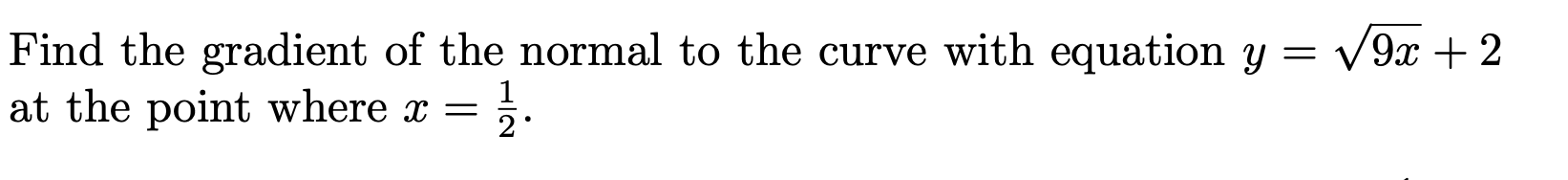 Find the gradient of the normal to the curve with equation $y = \sqrt{9x} + 2$ at the point where $x = \frac{1}{2}$.